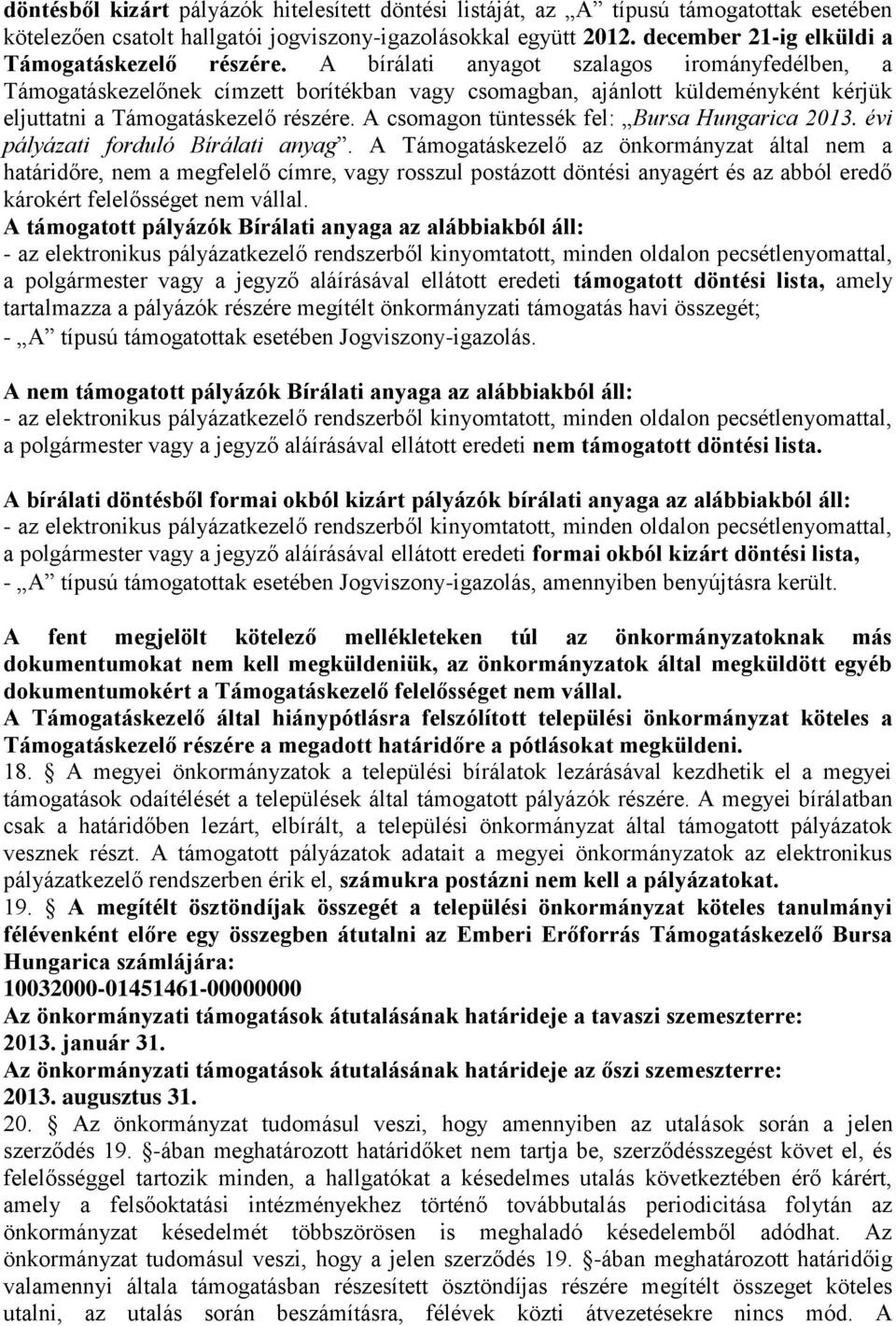 döntésből kizárt pályázók hitelesített döntési listáját, az „A” típusú támogatottak esetében kötelezően csatolt hallgatói jogviszony-igazolásokkal együtt 2012. december 21-ig elküldi a Támogatáskezelő részére. A bírálati anyagot szalagos irományfedélben, a Támogatáskezelőnek címzett borítékban vagy csomagban, ajánlott küldeményként kérjük eljuttatni a Támogatáskezelő részére. A csomagon tüntessék fel: „Bursa Hungarica 2013. évi pályázati forduló Bírálati anyag”. A Támogatáskezelő az önkormányzat által nem a határidőre, nem a megfelelő címre, vagy rosszul postázott döntési anyagért és az abból eredő károkért felelősséget nem vállal.
A támogatott pályázók Bírálati anyaga az alábbiakból áll:
- az elektronikus pályázatkezelő rendszerből kinyomtatott, minden oldalon pecsétlenyomattal, a polgármester vagy a jegyző aláírásával ellátott eredeti támogatott döntési lista, amely tartalmazza a pályázók részére megítélt önkormányzati támogatás havi összegét;
- „A” típusú támogatottak esetében Jogviszony-igazolás.

A nem támogatott pályázók Bírálati anyaga az alábbiakból áll:
- az elektronikus pályázatkezelő rendszerből kinyomtatott, minden oldalon pecsétlenyomattal, a polgármester vagy a jegyző aláírásával ellátott eredeti nem támogatott döntési lista.

A bírálati döntésből formai okból kizárt pályázók bírálati anyaga az alábbiakból áll:
- az elektronikus pályázatkezelő rendszerből kinyomtatott, minden oldalon pecsétlenyomattal, a polgármester vagy a jegyző aláírásával ellátott eredeti formai okból kizárt döntési lista,
- „A” típusú támogatottak esetében Jogviszony-igazolás, amennyiben benyújtásra került.

A fent megjelölt kötelező mellékleteken túl az önkormányzatoknak más dokumentumokat nem kell megküldeniük, az önkormányzatok által megküldött egyéb dokumentumokért a Támogatáskezelő felelősséget nem vállal.
A Támogatáskezelő által hiánypótlásra felszólított települési önkormányzat köteles a Támogatáskezelő részére a megadott határidőre a pótlásokat megküldeni.
18. § A megyei önkormányzatok a települési bírálatok lezárásával kezdhetik el a megyei támogatások odaítélését a települések által támogatott pályázók részére. A megyei bírálatban csak a határidőben lezárt, elbírált, a települési önkormányzat által támogatott pályázatok vesznek részt. A támogatott pályázatok adatait a megyei önkormányzatok az elektronikus pályázatkezelő rendszerben érik el, számukra postázni nem kell a pályázatokat.
19. § A megítélt ösztöndíjak összegét a települési önkormányzat köteles tanulmányi félévenként előre egy összegben átutalni az Emberi Erőforrás Támogatáskezelő Bursa Hungarica számlájára:
10032000-01451461-00000000
Az önkormányzati támogatások átutalásának határideje a tavaszi szemeszterre: 2013. január 31.
Az önkormányzati támogatások átutalásának határideje az őszi szemeszterre: 2013. augusztus 31.
20. § Az önkormányzat tudomásul veszi, hogy amennyiben az utalások során a jelen szerződés 19. §-ában meghatározott határidőket nem tartja be, szerződésszegést követ el, és felelősséggel tartozik minden, a hallgatókat a késedelmes utalás következtében érő kárért, amely a felsőoktatási intézményekhez történő továbbutalás periodicitása folytán az önkormányzat késedelmét többszörösen is meghaladó késedelemből adódhat. Az önkormányzat tudomásul veszi, hogy a jelen szerződés 19. §-ában meghatározott határidőig valamennyi általa támogatásban részesített ösztöndíjas részére megítélt összeget köteles utalni, az utalás során beszámításra, félévek közti átvezetésekre nincs mód. A